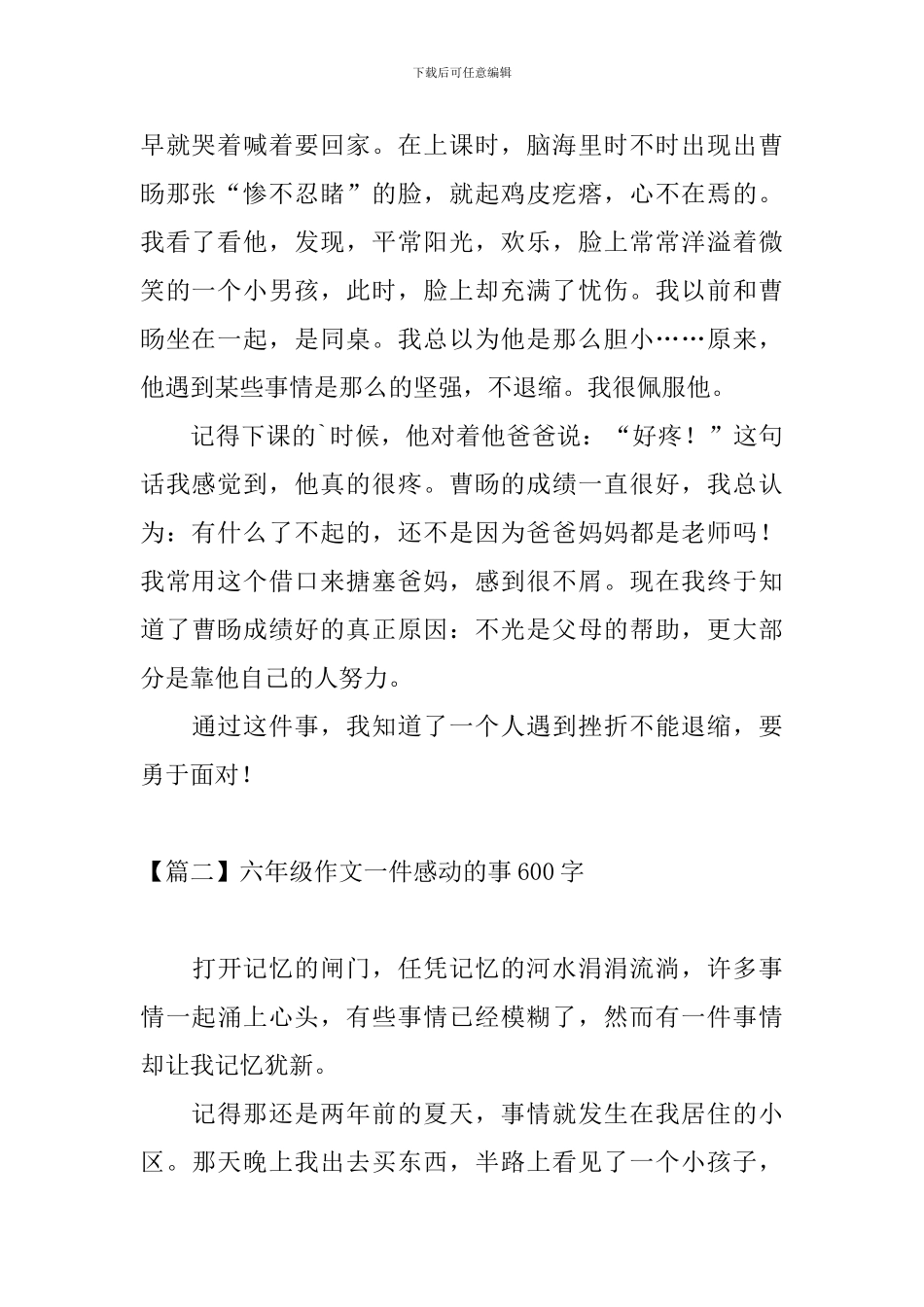 下载后可任意编辑

早就哭着喊着要回家。在上课时，脑海里时不时出现出曹旸那张“惨不忍睹”的脸，就起鸡皮疙瘩，心不在焉的。我看了看他，发现，平常阳光，欢乐，脸上常常洋溢着微笑的一个小男孩，此时，脸上却充满了忧伤。我以前和曹旸坐在一起，是同桌。我总以为他是那么胆小……原来，他遇到某些事情是那么的坚强，不退缩。我很佩服他。

记得下课的`时候，他对着他爸爸说：“好疼！”这句话我感觉到，他真的很疼。曹旸的成绩一直很好，我总认为：有什么了不起的，还不是因为爸爸妈妈都是老师吗！我常用这个借口来搪塞爸妈，感到很不屑。现在我终于知道了曹旸成绩好的真正原因：不光是父母的帮助，更大部分是靠他自己的人努力。

通过这件事，我知道了一个人遇到挫折不能退缩，要勇于面对！

【篇二】六年级作文一件感动的事600字

打开记忆的闸门，任凭记忆的河水涓涓流淌，许多事情一起涌上心头，有些事情已经模糊了，然而有一件事情却让我记忆犹新。

记得那还是两年前的夏天，事情就发生在我居住的小区。那天晚上我出去买东西，半路上看见了一个小孩子，